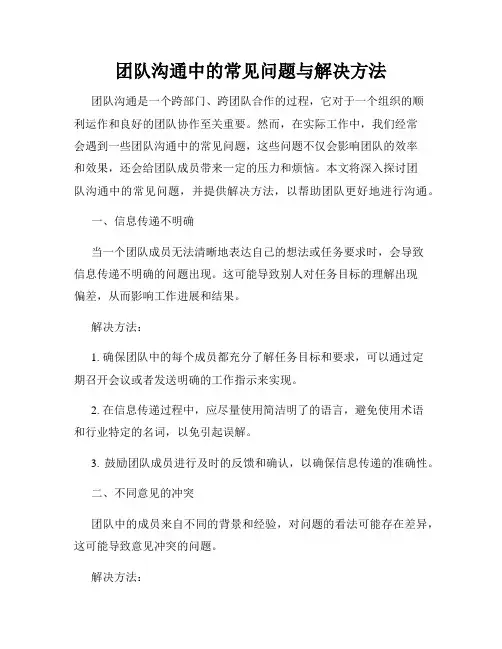 团队沟通中的常见问题与解决方法

团队沟通是一个跨部门、跨团队合作的过程，它对于一个组织的顺利运作和良好的团队协作至关重要。然而，在实际工作中，我们经常会遇到一些团队沟通中的常见问题，这些问题不仅会影响团队的效率和效果，还会给团队成员带来一定的压力和烦恼。本文将深入探讨团队沟通中的常见问题，并提供解决方法，以帮助团队更好地进行沟通。

一、信息传递不明确

当一个团队成员无法清晰地表达自己的想法或任务要求时，会导致信息传递不明确的问题出现。这可能导致别人对任务目标的理解出现偏差，从而影响工作进展和结果。

解决方法：

1. 确保团队中的每个成员都充分了解任务目标和要求，可以通过定期召开会议或者发送明确的工作指示来实现。

2. 在信息传递过程中，应尽量使用简洁明了的语言，避免使用术语和行业特定的名词，以免引起误解。

3. 鼓励团队成员进行及时的反馈和确认，以确保信息传递的准确性。

二、不同意见的冲突

团队中的成员来自不同的背景和经验，对问题的看法可能存在差异，这可能导致意见冲突的问题。

解决方法：